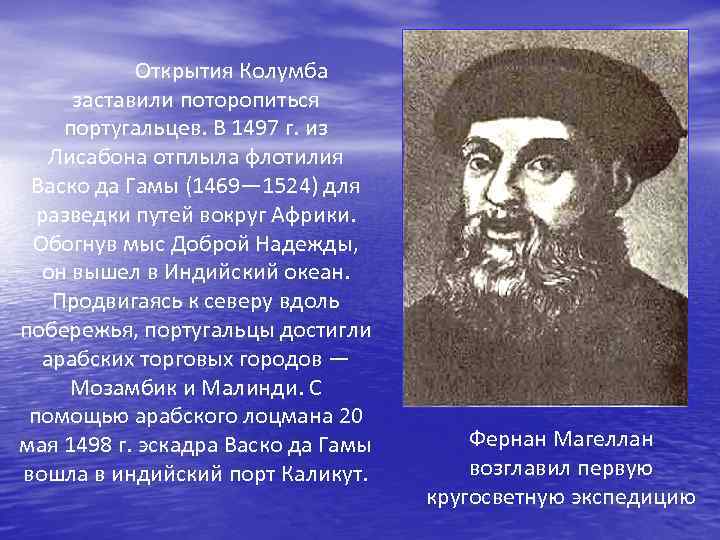 Открытия Колумба заставили поторопиться португальцев. В 1497 г. из Лисабона отплыла флотилия Васко да Гамы (1469—1524) для разведки путей вокруг Африки. Обогнув мыс Доброй Надежды, он вышел в Индийский океан. Продвигаясь к северу вдоль побережья, португальцы достигли арабских торговых городов — Мозамбик и Малинди. С помощью арабского лоцмана 20 мая 1498 г. эскадра Васко да Гамы вошла в индийский порт Каликут.

Фернан Магеллан возглавил первую кругосветную экспедицию